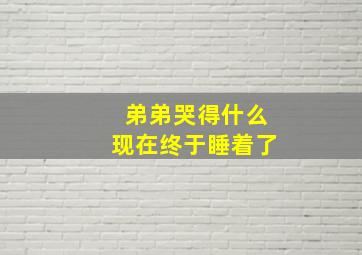 弟弟哭得什么
现在终于睡着了